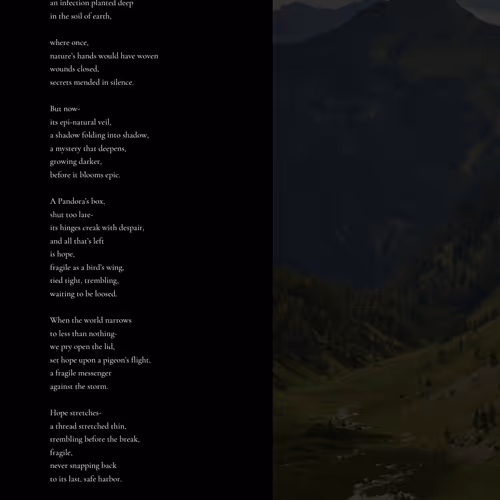 an infection planted deep
in the soil of earth,

where once,
nature's hands would have woven
wounds closed,
secrets mended in silence.

But now-
its epi-natural veil,
a shadow folding into shadow,
a mystery that deepens,
growing darker,
before it blooms epic.

A Pandora's box,
shut too late-
its hinges creak with despair,
and all that's left
is hope,
fragile as a bird's wing,
tied tight, trembling,
waiting to be loosed.

When the world narrows
to less than nothing-
we pry open the lid,
set hope upon a pigeon's flight,
a fragile messenger
against the storm.

Hope stretches-
a thread stretched thin,
trembling before the break,
fragile,
never snapping back
to its last, safe harbor.